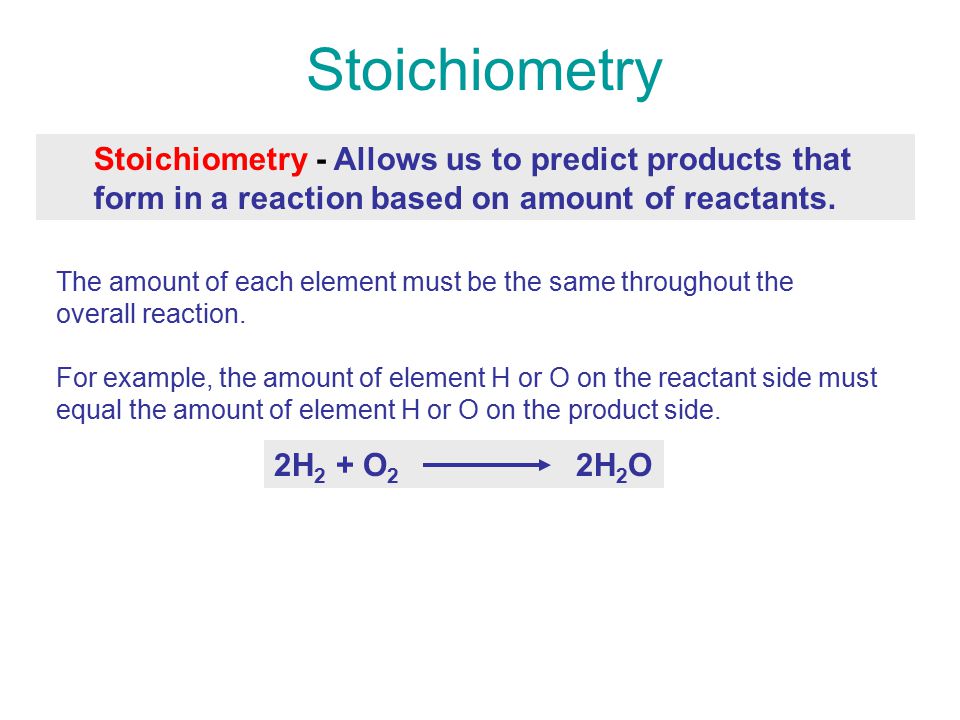 Stoichiometry

Stoichiometry - Allows us to predict products that form in a reaction based on amount of reactants.

The amount of each element must be the same throughout the overall reaction.

For example, the amount of element H or O on the reactant side must equal the amount of element H or O on the product side.

$2H_2 + O_2 \longrightarrow 2H_2O$